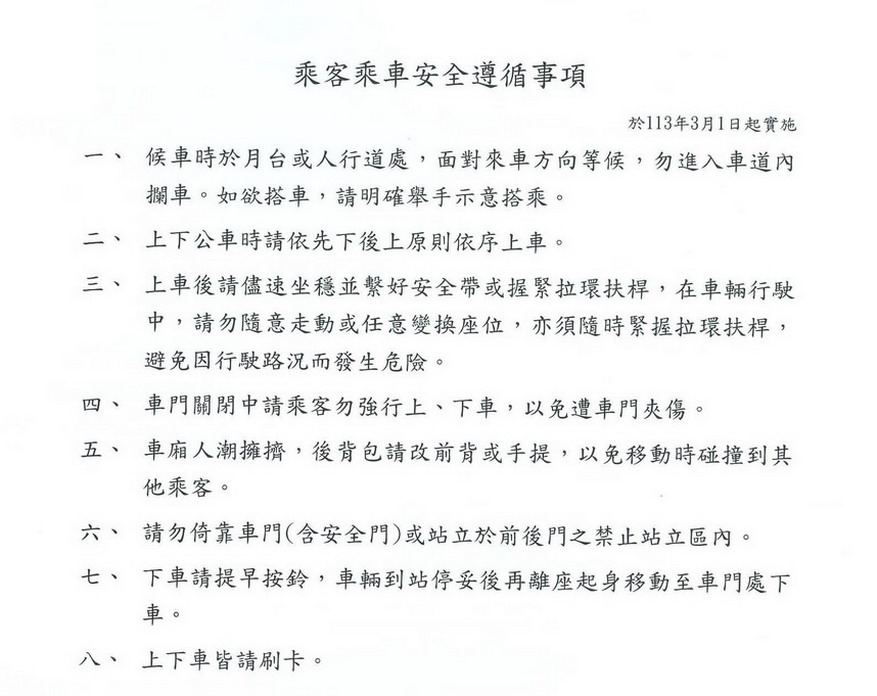 乘客乘車安全遵循事項

於113年3月1日起實施

一、 候車時於月台或人行道處，面對來車方向等候，勿進入車道內攔車。如欲搭車，請明確舉手示意搭乘。

二、 上下公車時請依先下後上原則依序上車。

三、 上車後請儘速坐穩並繫好安全帶或握緊拉環扶桿，在車輛行駛中，請勿隨意走動或任意變換座位，亦須隨時緊握拉環扶桿，避免因行駛路況而發生危險。

四、 車門關閉中請乘客勿強行上、下車，以免遭車門夾傷。

五、 車廂人潮擁擠，後背包請改前背或手提，以免移動時碰撞到其他乘客。

六、 請勿倚靠車門(含安全門)或站立於前後門之禁止站立區內。

七、 下車請提早按鈴，車輛到站停妥後再離座起身移動至車門處下車。

八、 上下車皆請刷卡。